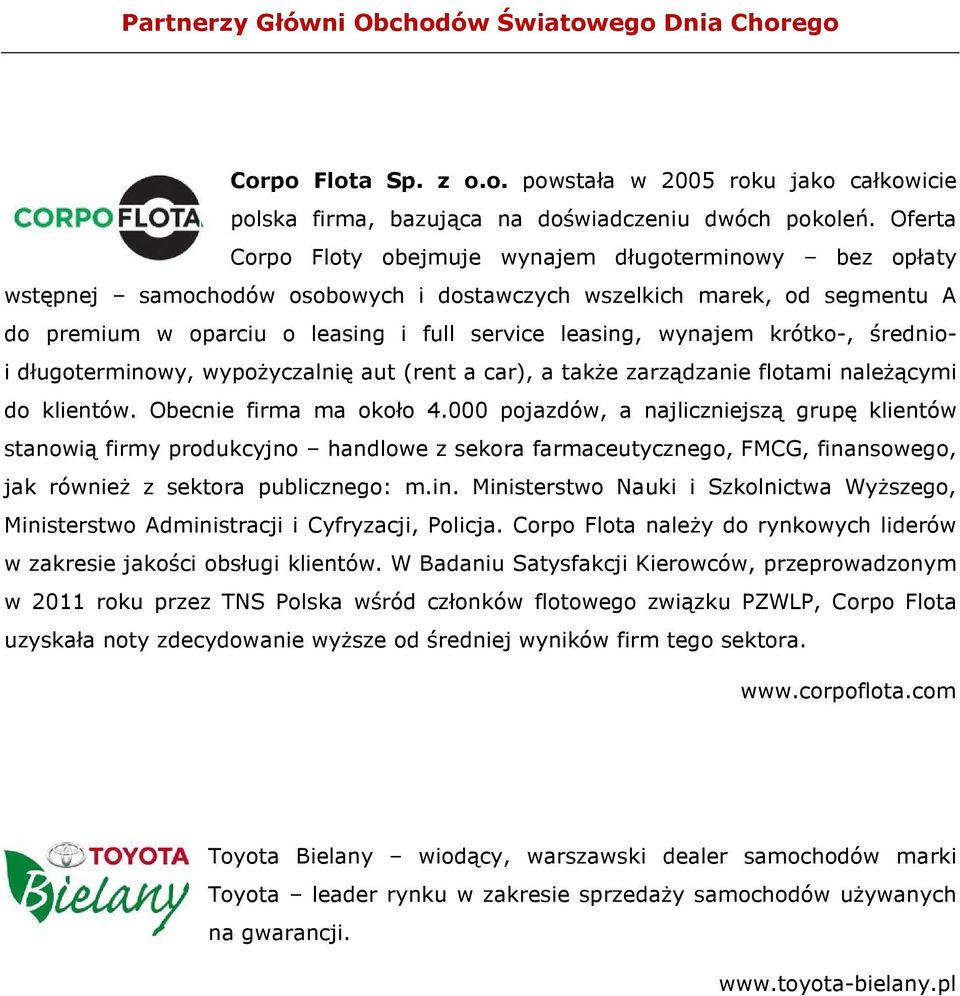 Partnerzy Główni Obchodów Światowego Dnia Chorego

CORPOFLOTA

Corpo Flota Sp. z o.o. powstała w 2005 roku jako całkowicie polska firma, bazująca na doświadczeniu dwóch pokoleń. Oferta Corpo Floty obejmuje wynajem długoterminowy – bez opłaty wstępnej – samochodów osobowych i dostawczych wszelkich marek, od segmentu A do premium w oparciu o leasing i full service leasing, wynajem krótko-, średnio- i długoterminowy, wypożyczalnię aut (rent a car), a także zarządzanie flotami należącymi do klientów. Obecnie firma ma około 4.000 pojazdów, a najliczniejszą grupę klientów stanowią firmy produkcyjno – handlowe z sekora farmaceutycznego, FMCG, finansowego, jak również z sektora publicznego: m.in. Ministerstwo Nauki i Szkolnictwa Wyższego, Ministerstwo Administracji i Cyfryzacji, Policja. Corpo Flota należy do rynkowych liderów w zakresie jakości obsługi klientów. W Badaniu Satysfakcji Kierowców, przeprowadzonym w 2011 roku przez TNS Polska wśród członków flotowego związku PZWLP, Corpo Flota uzyskała noty zdecydowanie wyższe od średniej wyników firm tego sektora.

www.corpoflota.com

TOYOTA Bielany

Toyota Bielany – wiodący, warszawski dealer samochodów marki Toyota – leader rynku w zakresie sprzedaży samochodów używanych na gwarancji.

www.toyota-bielany.pl